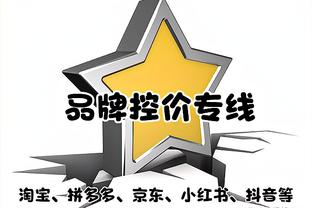 品牌控价专线

淘宝、拼多多、京东、小红书、抖音等